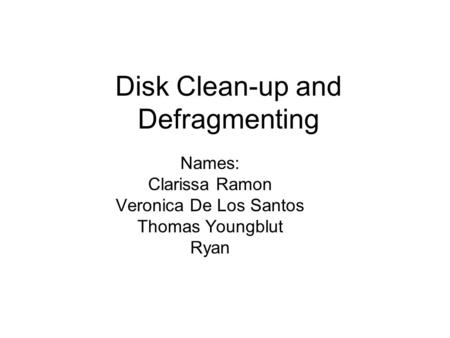 Disk Clean-up and Defragmenting

Names:
Clarissa Ramon
Veronica De Los Santos
Thomas Youngblut
Ryan